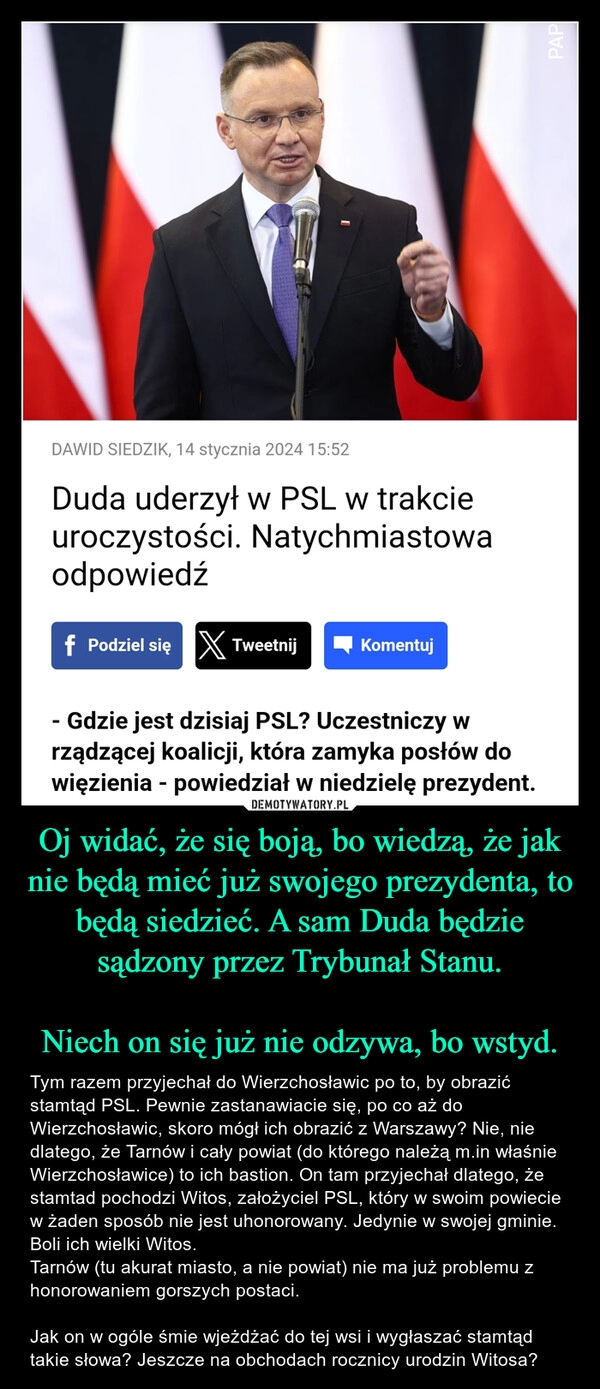 PAP

DAWID SIEDZIK, 14 stycznia 2024 15:52

Duda uderzył w PSL w trakcie uroczystości. Natychmiastowa odpowiedź

Podziel się  Tweetnij  Komentuj

- Gdzie jest dzisiaj PSL? Uczestniczy w rządzącej koalicji, która zamyka posłów do więzienia - powiedział w niedzielę prezydent.

DEMOTYWATORY.PL

Oj widać, że się boją, bo wiedzą, że jak nie będą mieć już swojego prezydenta, to będą siedzieć. A sam Duda będzie sądzony przez Trybunał Stanu.

Niech on się już nie odzywa, bo wstyd.

Tym razem przyjechał do Wierzchosławic po to, by obrazić stamtąd PSL. Pewnie zastanawiacie się, po co aż do Wierzchosławic, skoro mógł ich obrazić z Warszawy? Nie, nie dlatego, że Tarnów i cały powiat (do którego należą m.in właśnie Wierzchosławice) to ich bastion. On tam przyjechał dlatego, że stamtad pochodzi Witos, założyciel PSL, który w swoim powiecie w żaden sposób nie jest uhonorowany. Jedynie w swojej gminie. Boli ich wielki Witos.
Tarnów (tu akurat miasto, a nie powiat) nie ma już problemu z honorowaniem gorszych postaci.

Jak on w ogóle śmie wjeżdżać do tej wsi i wygłaszać stamtąd takie słowa? Jeszcze na obchodach rocznicy urodzin Witosa?